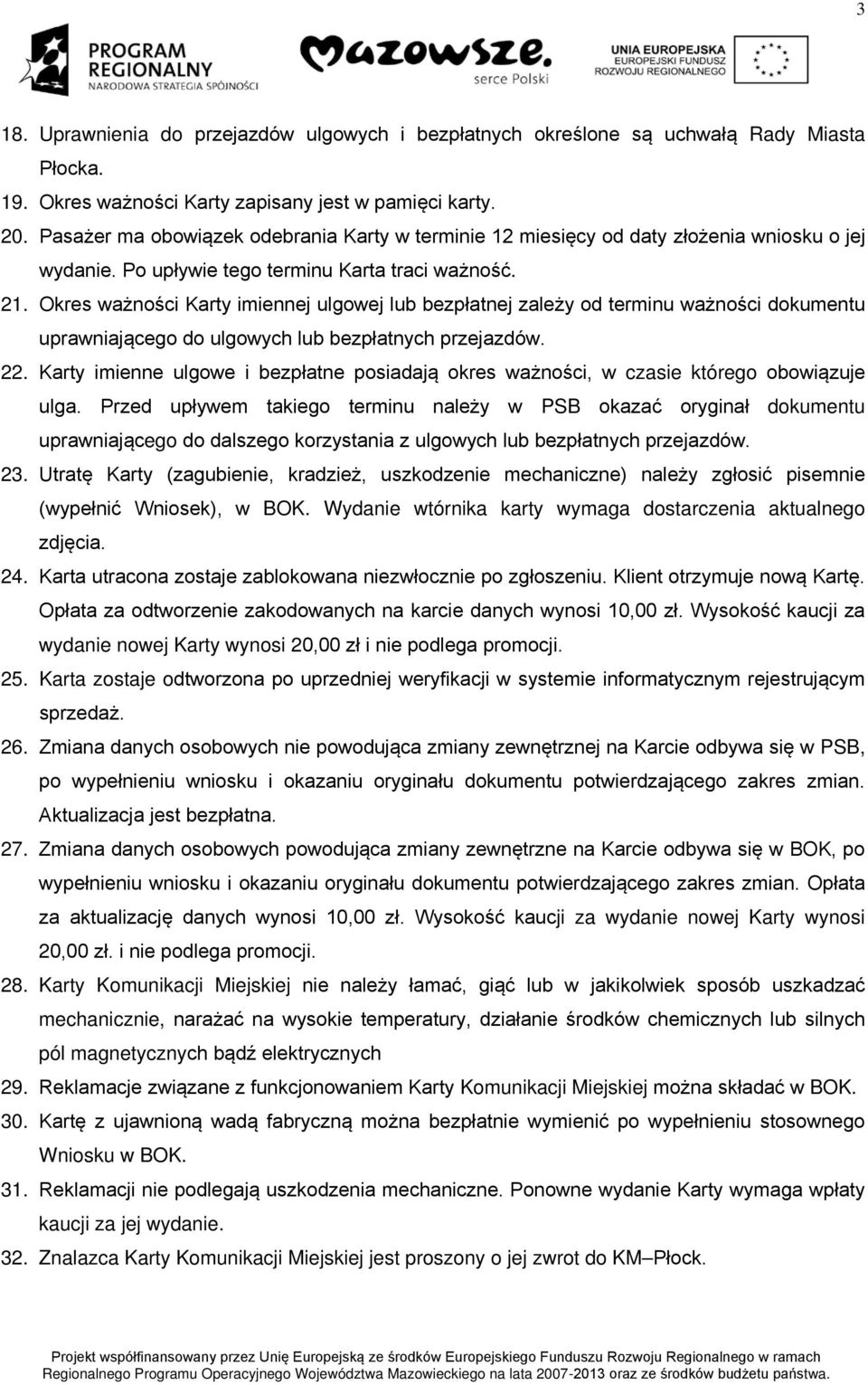 3

PROGRAM REGIONALNY NARODOWA STRATEGIA SPÓJNOŚCI

Mazowsze. serce Polski

UNIA EUROPEJSKA EUROPEJSKI FUNDUSZ ROZWOJU REGIONALNEGO

18. Uprawnienia do przejazdów ulgowych i bezpłatnych określone są uchwałą Rady Miasta Płocka.
19. Okres ważności Karty zapisany jest w pamięci karty.
20. Pasażer ma obowiązek odebrania Karty w terminie 12 miesięcy od daty złożenia wniosku o jej wydanie. Po upływie tego terminu Karta traci ważność.
21. Okres ważności Karty imiennej ulgowej lub bezpłatnej zależy od terminu ważności dokumentu uprawniającego do ulgowych lub bezpłatnych przejazdów.
22. Karty imienne ulgowe i bezpłatne posiadają okres ważności, w czasie którego obowiązuje ulga. Przed upływem takiego terminu należy w PSB okazać oryginał dokumentu uprawniającego do dalszego korzystania z ulgowych lub bezpłatnych przejazdów.
23. Utratę Karty (zagubienie, kradzież, uszkodzenie mechaniczne) należy zgłosić pisemnie (wypełnić Wniosek), w BOK. Wydanie wtórnika karty wymaga dostarczenia aktualnego zdjęcia.
24. Karta utracona zostaje zablokowana niezwłocznie po zgłoszeniu. Klient otrzymuje nową Kartę. Opłata za odtworzenie zakodowanych na karcie danych wynosi 10,00 zł. Wysokość kaucji za wydanie nowej Karty wynosi 20,00 zł i nie podlega promocji.
25. Karta zostaje odtworzona po uprzedniej weryfikacji w systemie informatycznym rejestrującym sprzedaż.
26. Zmiana danych osobowych nie powodująca zmiany zewnętrznej na Karcie odbywa się w PSB, po wypełnieniu wniosku i okazaniu oryginału dokumentu potwierdzającego zakres zmian. Aktualizacja jest bezpłatna.
27. Zmiana danych osobowych powodująca zmiany zewnętrzne na Karcie odbywa się w BOK, po wypełnieniu wniosku i okazaniu oryginału dokumentu potwierdzającego zakres zmian. Opłata za aktualizację danych wynosi 10,00 zł. Wysokość kaucji za wydanie nowej Karty wynosi 20,00 zł. i nie podlega promocji.
28. Karty Komunikacji Miejskiej nie należy łamać, giąć lub w jakikolwiek sposób uszkadzać mechanicznie, narażać na wysokie temperatury, działanie środków chemicznych lub silnych pól magnetycznych bądź elektrycznych
29. Reklamacje związane z funkcjonowaniem Karty Komunikacji Miejskiej można składać w BOK.
30. Kartę z ujawnioną wadą fabryczną można bezpłatnie wymienić po wypełnieniu stosownego Wniosku w BOK.
31. Reklamacji nie podlegają uszkodzenia mechaniczne. Ponowne wydanie Karty wymaga wpłaty kaucji za jej wydanie.
32. Znalazca Karty Komunikacji Miejskiej jest proszony o jej zwrot do KM–Płock.

Projekt współfinansowany przez Unię Europejską ze środków Europejskiego Funduszu Rozwoju Regionalnego w ramach Regionalnego Programu Operacyjnego Województwa Mazowieckiego na lata 2007-2013 oraz ze środków budżetu państwa.